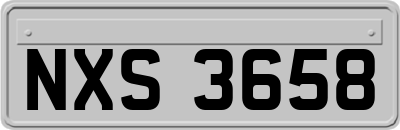 NXS 3658